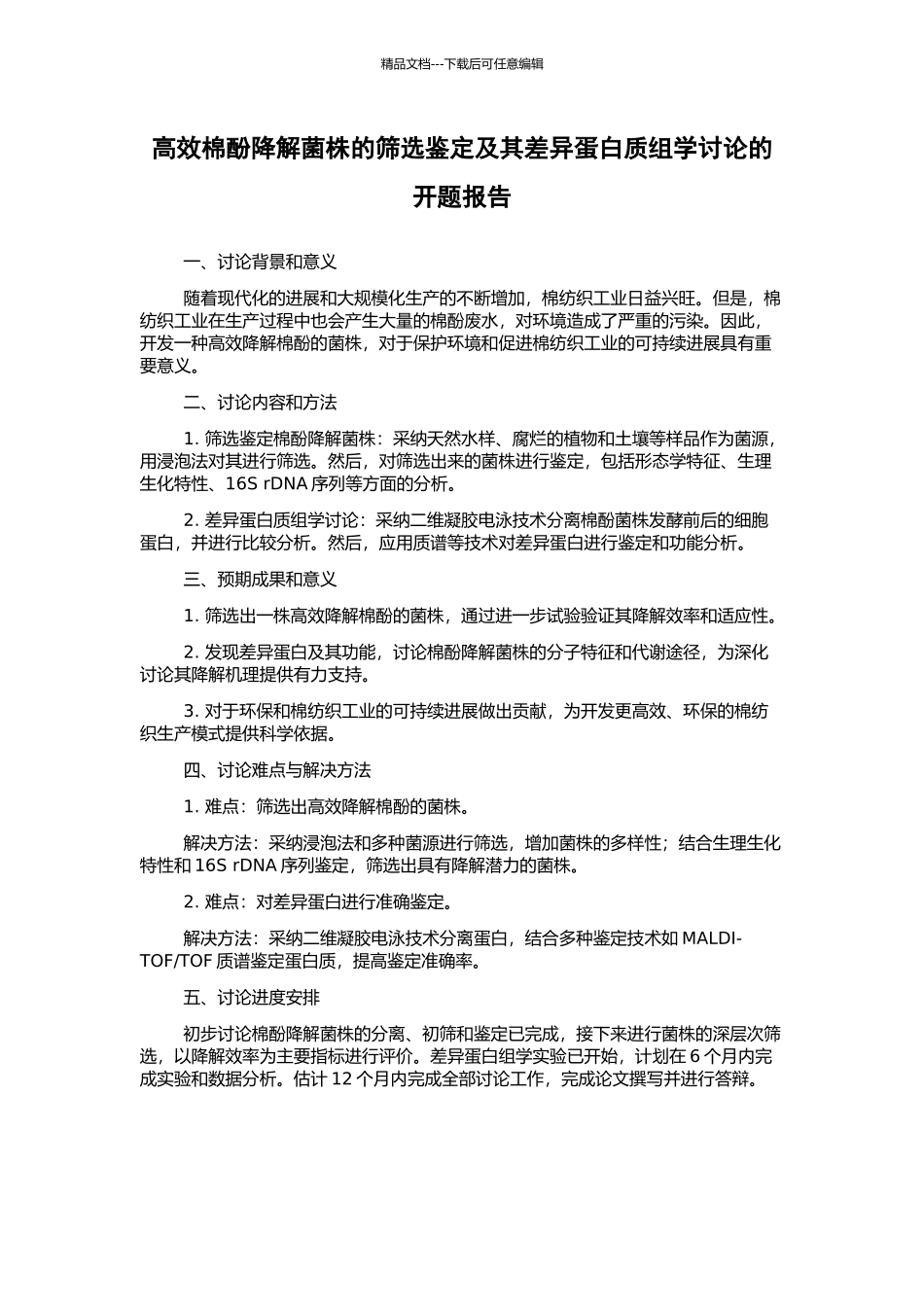 精品文档---下载后可任意编辑

高效棉酚降解菌株的筛选鉴定及其差异蛋白质组学讨论的开题报告

一、讨论背景和意义

随着现代化的进展和大规模化生产的不断增加，棉纺织工业日益兴旺。但是，棉纺织工业在生产过程中也会产生大量的棉酚废水，对环境造成了严重的污染。因此，开发一种高效降解棉酚的菌株，对于保护环境和促进棉纺织工业的可持续进展具有重要意义。

二、讨论内容和方法

1. 筛选鉴定棉酚降解菌株：采纳天然水样、腐烂的植物和土壤等样品作为菌源，用浸泡法对其进行筛选。然后，对筛选出来的菌株进行鉴定，包括形态学特征、生理生化特性、16S rDNA 序列等方面的分析。

2. 差异蛋白质组学讨论：采纳二维凝胶电泳技术分离棉酚菌株发酵前后的细胞蛋白，并进行比较分析。然后，应用质谱等技术对差异蛋白进行鉴定和功能分析。

三、预期成果和意义

1. 筛选出一株高效降解棉酚的菌株，通过进一步试验验证其降解效率和适应性。

2. 发现差异蛋白及其功能，讨论棉酚降解菌株的分子特征和代谢途径，为深化讨论其降解机理提供有力支持。

3. 对于环保和棉纺织工业的可持续进展做出贡献，为开发更高效、环保的棉纺织生产模式提供科学依据。

四、讨论难点与解决方法

1. 难点：筛选出高效降解棉酚的菌株。

解决方法：采纳浸泡法和多种菌源进行筛选，增加菌株的多样性；结合生理生化特性和 16S rDNA 序列鉴定，筛选出具有降解潜力的菌株。

2. 难点：对差异蛋白进行准确鉴定。

解决方法：采纳二维凝胶电泳技术分离蛋白，结合多种鉴定技术如 MALDI-TOF/TOF 质谱鉴定蛋白质，提高鉴定准确率。

五、讨论进度安排

初步讨论棉酚降解菌株的分离、初筛和鉴定已完成，接下来进行菌株的深层次筛选，以降解效率为主要指标进行评价。差异蛋白组学实验已开始，计划在 6 个月内完成实验和数据分析。估计 12 个月内完成全部讨论工作，完成论文撰写并进行答辩。